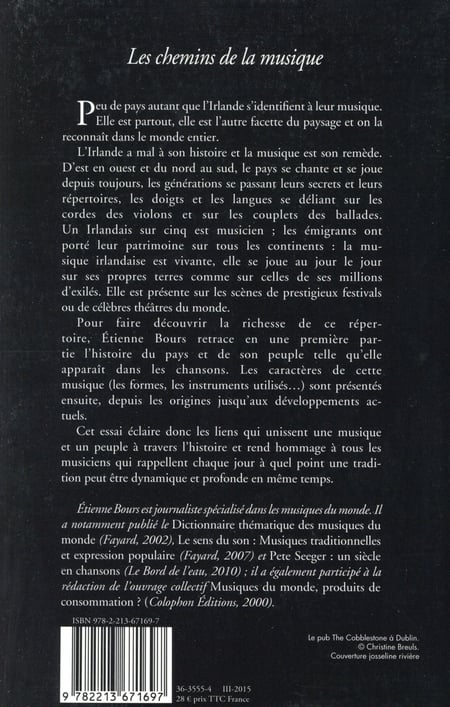 Les chemins de la musique

Peu de pays autant que l'Irlande s'identifient à leur musique. Elle est partout, elle est l'autre facette du paysage et on la reconnaît dans le monde entier.

L'Irlande a mal à son histoire et la musique est son remède. D'est en ouest et du nord au sud, le pays se chante et se joue depuis toujours, les générations se passant leurs secrets et leurs répertoires, les doigts et les langues se déliant sur les cordes des violons et sur les couplets des ballades. Un Irlandais sur cinq est musicien ; les émigrants ont porté leur patrimoine sur tous les continents : la musique irlandaise est vivante, elle se joue au jour le jour sur ses propres terres comme sur celles de ses millions d'exilés. Elle est présente sur les scènes de prestigieux festivals ou de célèbres théâtres du monde.

Pour faire découvrir la richesse de ce répertoire, Étienne Bours retrace en une première partie l'histoire du pays et de son peuple telle qu'elle apparaît dans les chansons. Les caractères de cette musique (les formes, les instruments utilisés…) sont présentés ensuite, depuis les origines jusqu'aux développements actuels.

Cet essai éclaire donc les liens qui unissent une musique et un peuple à travers l'histoire et rend hommage à tous les musiciens qui rappellent chaque jour à quel point une tradition peut être dynamique et profonde en même temps.

Étienne Bours est journaliste spécialisé dans les musiques du monde. Il a notamment publié le Dictionnaire thématique des musiques du monde (Fayard, 2002), Le sens du son : Musiques traditionnelles et expression populaire (Fayard, 2007) et Pete Seeger : un siècle en chansons (Le Bord de l'eau, 2010) ; il a également participé à la rédaction de l'ouvrage collectif Musiques du monde, produits de consommation ? (Colophon Éditions, 2000).

ISBN 978-2-213-67169-7

9 782213 671697

36-3555-4 III-2015
28 € prix TTC France

Le pub The Cobblestone à Dublin.
© Christine Breuls.
Couverture josseline rivière